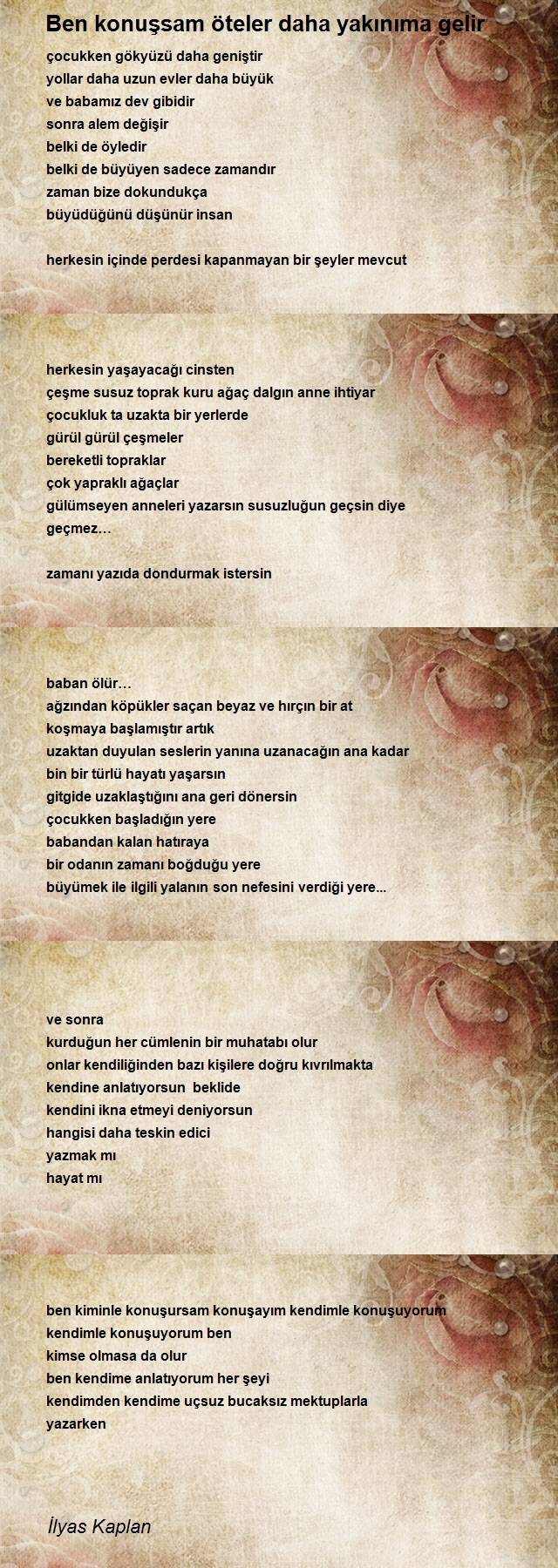 Ben konuşsam öteler daha yakınıma gelir

çocukken gökyüzü daha geniştir
yollar daha uzun evler daha büyük
ve babamız dev gibidir
sonra alem değişir
belki de öyledir
belki de büyüyen sadece zamandır
zaman bize dokundukça
büyüdüğünü düşünür insan

herkesin içinde perdesi kapanmayan bir şeyler mevcut

herkesin yaşayacağı cinsten
çeşme susuz toprak kuru ağaç dalgın anne ihtiyar
çocukluk ta uzakta bir yerlerde
gürül gürül çeşmeler
bereketli topraklar
çok yapraklı ağaçlar
gülümseyen anneleri yazarsın susuzluğun geçsin diye
geçmez…

zamanı yazıda dondurmak istersin

baban ölür…
ağzından köpükler saçan beyaz ve hırçın bir at
koşmaya başlamıştır artık
uzaktan duyulan seslerin yanına uzanacağın ana kadar
bin bir türlü hayatı yaşarsın
gitgide uzaklaştığını ana geri dönersin
çocukken başladığın yere
babandan kalan hatıraya
bir odanın zamanı boğduğu yere
büyümek ile ilgili yalanın son nefesini verdiği yere...

ve sonra
kurduğun her cümlenin bir muhatabı olur
onlar kendiliğinden bazı kişilere doğru kıvrılmakta
kendine anlatıyorsun beklide
kendini ikna etmeyi deniyorsun
hangisi daha teskin edici
yazmak mı
hayat mı

ben kiminle konuşursam konuşayım kendimle konuşuyorum
kendimle konuşuyorum ben
kimse olmasa da olur
ben kendime anlatıyorum her şeyi
kendimden kendime uçsuz bucaksız mektuplarla
yazarken

İlyas Kaplan